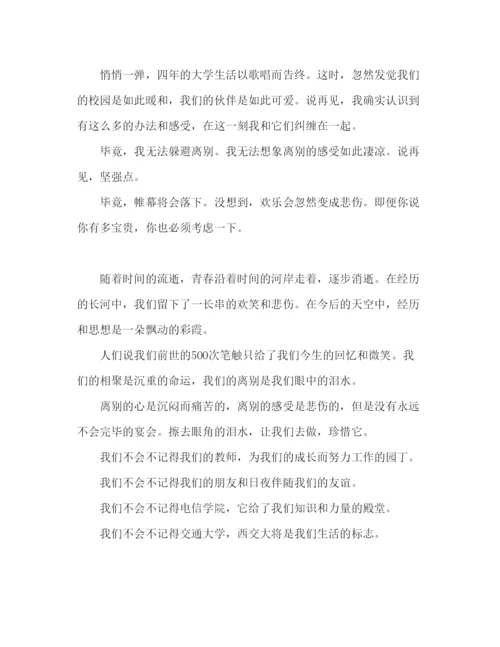 悄悄一弹，四年的大学生活以歌唱而告终。这时，忽然发觉我们的校园是如此暖和，我们的伙伴是如此可爱。说再见，我确实认识到有这么多的办法和感受，在这一刻我和它们纠缠在一起。

毕竟，我无法躲避离别。我无法想象离别的感受如此凄凉。说再见，坚强点。

毕竟，帷幕将会落下。没想到，欢乐会忽然变成悲伤。即便你说你有多宝贵，你也必须考虑一下。

随着时间的流逝，青春沿着时间的河岸走着，逐步消逝。在经历的长河中，我们留下了一长串的欢笑和悲伤。在今后的天空中，经历和思想是一朵飘动的彩霞。

人们说我们前世的500次笔触只给了我们今生的回忆和微笑。我们的相聚是沉重的命运，我们的离别是我们眼中的泪水。

离别的心是沉闷而痛苦的，离别的感受是悲伤的，但是没有永远不会完毕的宴会。擦去眼角的泪水，让我们去做，珍惜它。

我们不会不记得我们的教师，为我们的成长而努力工作的园丁。

我们不会不记得我们的朋友和日夜伴随我们的友谊。

我们不会不记得电信学院，它给了我们知识和力量的殿堂。

我们不会不记得交通大学，西交大将是我们生活的标志。